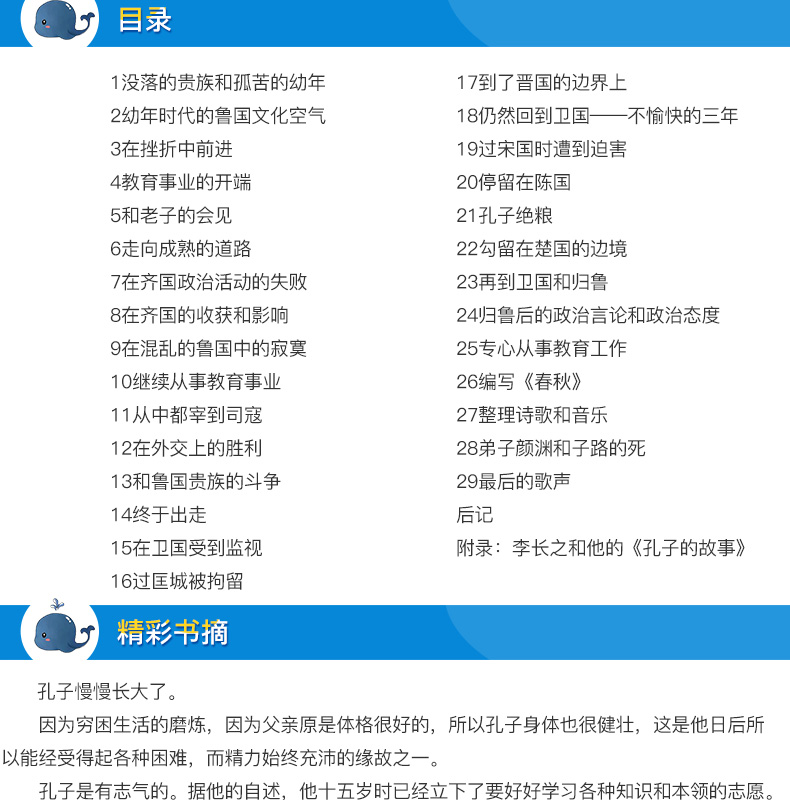 目录

1没落的贵族和孤苦的幼年
2幼年时代的鲁国文化空气
3在挫折中前进
4教育事业的开端
5和老子的会见
6走向成熟的道路
7在齐国政治活动的失败
8在齐国的收获和影响
9在混乱的鲁国中的寂寞
10继续从事教育事业
11从中都宰到司寇
12在外交上的胜利
13和鲁国贵族的斗争
14终于出走
15在卫国受到监视
16过匡城被拘留

17到了晋国的边界上
18仍然回到卫国——不愉快的三年
19过宋国时遭到迫害
20停留在陈国
21孔子绝粮
22勾留在楚国的边境
23再到卫国和归鲁
24归鲁后的政治言论和政治态度
25专心从事教育工作
26编写《春秋》
27整理诗歌和音乐
28弟子颜渊和子路的死
29最后的歌声
后记
附录：李长之和他的《孔子的故事》

精彩书摘

孔子慢慢长大了。

因为穷困生活的磨炼，因为父亲原是体格很好的，所以孔子身体也很健壮，这是他日后所以能经受得起各种困难，而精力始终充沛的缘故之一。

孔子是有志气的。据他的自述，他十五岁时已经立下了要好好学习各种知识和本领的志愿。